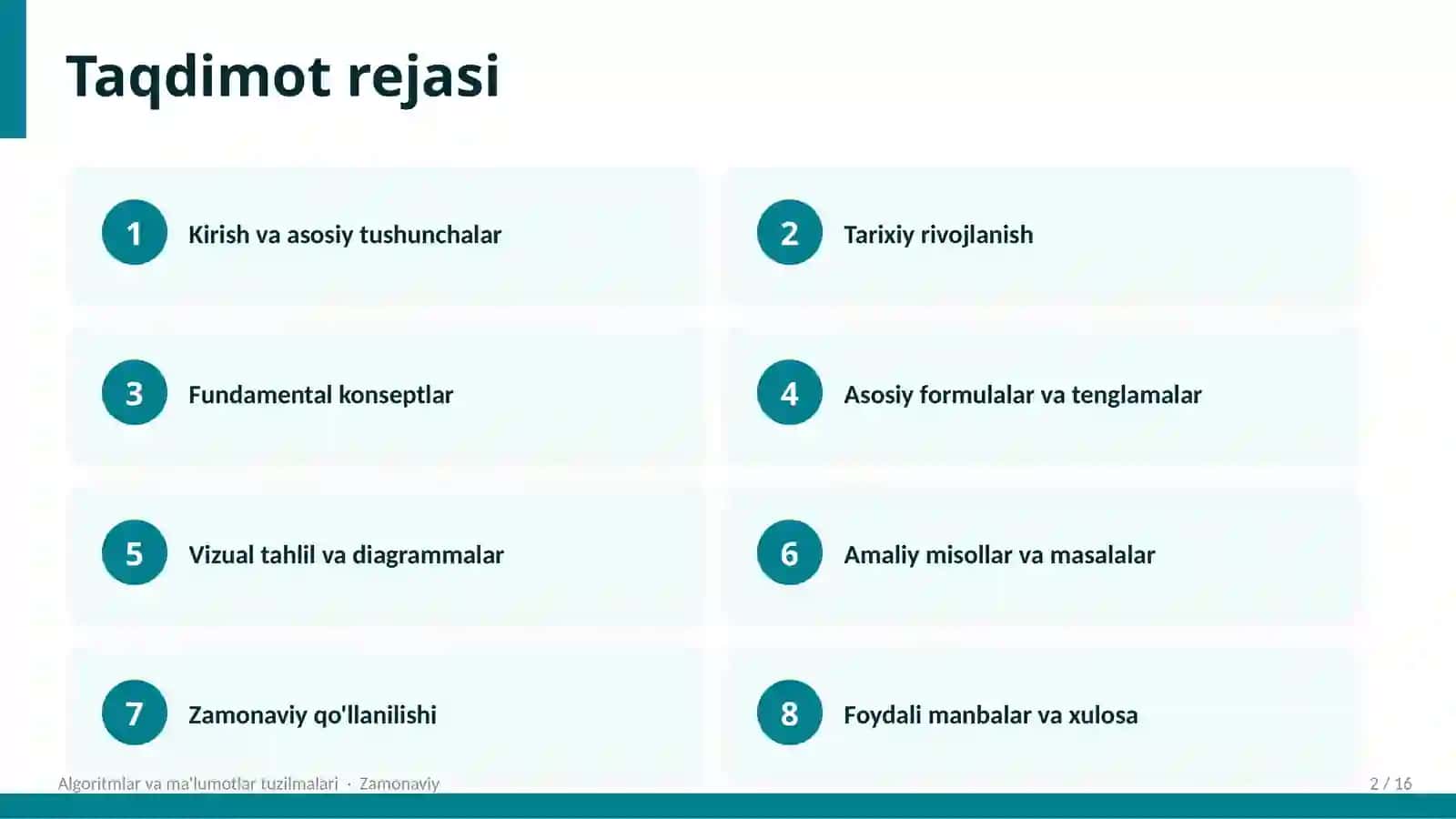 Taqdimot rejasi

1 Kirish va asosiy tushunchalar

2 Tarixiy rivojlanish

3 Fundamental konseptlar

4 Asosiy formulalar va tenglamalar

5 Vizual tahlil va diagrammalar

6 Amaliy misollar va masalalar

7 Zamonaviy qo'llanilishi

8 Foydali manbalar va xulosa

Algoritmlar va ma'lumotlar tuzilmalari · Zamonaviy

2 / 16